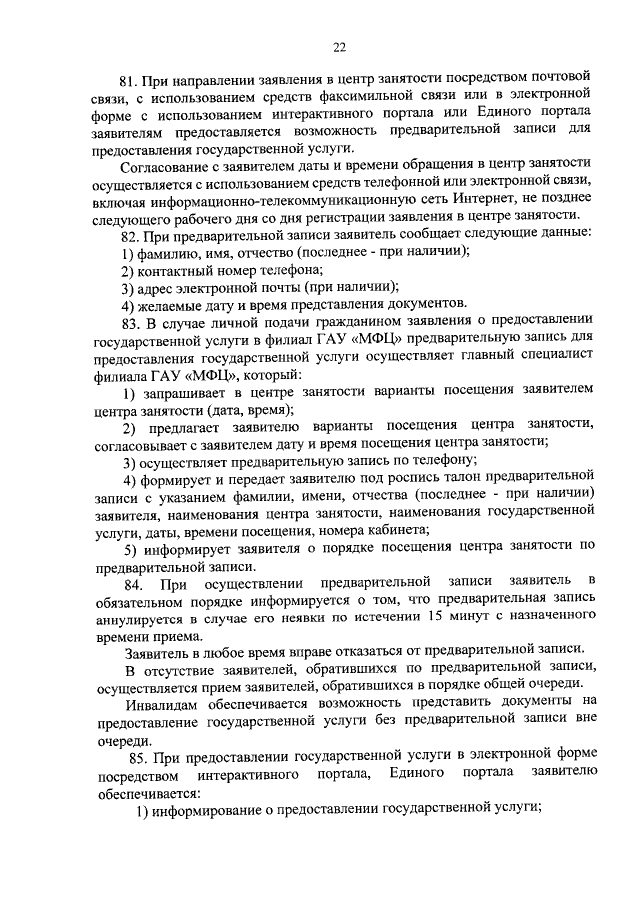 22

81. При направлении заявления в центр занятости посредством почтовой связи, с использованием средств факсимильной связи или в электронной форме с использованием интерактивного портала или Единого портала заявителям предоставляется возможность предварительной записи для предоставления государственной услуги.

Согласование с заявителем даты и времени обращения в центр занятости осуществляется с использованием средств телефонной или электронной связи, включая информационно-телекоммуникационную сеть Интернет, не позднее следующего рабочего дня со дня регистрации заявления в центре занятости.

82. При предварительной записи заявитель сообщает следующие данные:

1) фамилию, имя, отчество (последнее - при наличии);

2) контактный номер телефона;

3) адрес электронной почты (при наличии);

4) желаемые дату и время представления документов.

83. В случае личной подачи гражданином заявления о предоставлении государственной услуги в филиал ГАУ «МФЦ» предварительную запись для предоставления государственной услуги осуществляет главный специалист филиала ГАУ «МФЦ», который:

1) запрашивает в центре занятости варианты посещения заявителем центра занятости (дата, время);

2) предлагает заявителю варианты посещения центра занятости, согласовывает с заявителем дату и время посещения центра занятости;

3) осуществляет предварительную запись по телефону;

4) формирует и передает заявителю под роспись талон предварительной записи с указанием фамилии, имени, отчества (последнее - при наличии) заявителя, наименования центра занятости, наименования государственной услуги, даты, времени посещения, номера кабинета;

5) информирует заявителя о порядке посещения центра занятости по предварительной записи.

84. При осуществлении предварительной записи заявитель в обязательном порядке информируется о том, что предварительная запись аннулируется в случае его неявки по истечении 15 минут с назначенного времени приема.

Заявитель в любое время вправе отказаться от предварительной записи.

В отсутствие заявителей, обратившихся по предварительной записи, осуществляется прием заявителей, обратившихся в порядке общей очереди.

Инвалидам обеспечивается возможность представить документы на предоставление государственной услуги без предварительной записи вне очереди.

85. При предоставлении государственной услуги в электронной форме посредством интерактивного портала, Единого портала заявителю обеспечивается:

1) информирование о предоставлении государственной услуги;